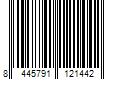 8 445791 121442